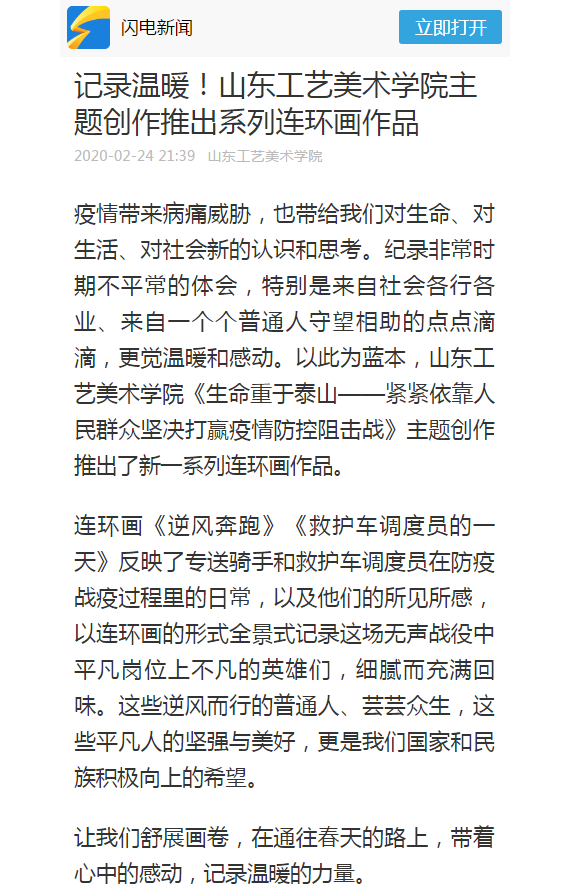 闪电新闻

立即打开

记录温暖！山东工艺美术学院主题创作推出系列连环画作品

2020-02-24 21:39 山东工艺美术学院

疫情带来病痛威胁，也带给我们对生命、对生活、对社会新的认识和思考。纪录非常时期不平常的体会，特别是来自社会各行各业、来自一个个普通人守望相助的点点滴滴，更觉温暖和感动。以此为蓝本，山东工艺美术学院《生命重于泰山——紧紧依靠人民群众坚决打赢疫情防控阻击战》主题创作推出了新一系列连环画作品。

连环画《逆风奔跑》《救护车调度员的一天》反映了专送骑手和救护车调度员在防疫战疫过程里的日常，以及他们的所见所感，以连环画的形式全景式记录这场无声战役中平凡岗位上不凡的英雄们，细腻而充满回味。这些逆风而行的普通人、芸芸众生，这些平凡人的坚强与美好，更是我们国家和民族积极向上的希望。

让我们舒展画卷，在通往春天的路上，带着心中的感动，记录温暖的力量。